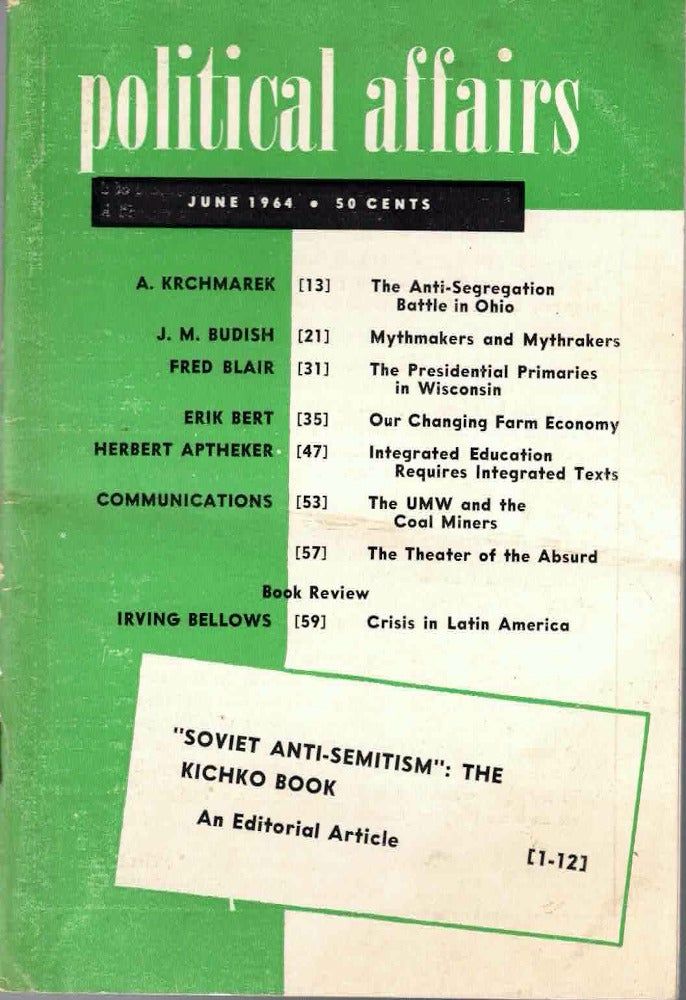 political affairs

JUNE 1964 • 50 CENTS

A. KRCHMAREK [13] The Anti-Segregation Battle in Ohio

J. M. BUDISH [21] Mythmakers and Mythrakers

FRED BLAIR [31] The Presidential Primaries in Wisconsin

ERIK BERT [35] Our Changing Farm Economy

HERBERT APTHEKER [47] Integrated Education Requires Integrated Texts

COMMUNICATIONS [53] The UMW and the Coal Miners

[57] The Theater of the Absurd

Book Review

IRVING BELLOWS [59] Crisis in Latin America

"SOVIET ANTI-SEMITISM": THE KICHKO BOOK

An Editorial Article

[1-12]